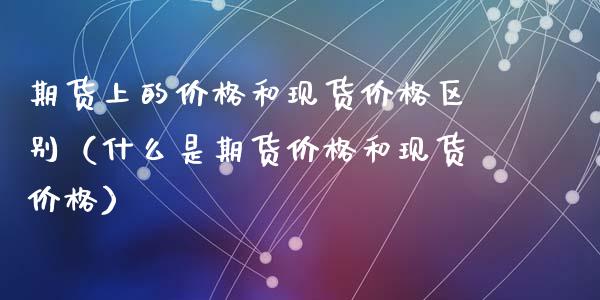 期货上的价格和现货价格区别（什么是期货价格和现货价格）